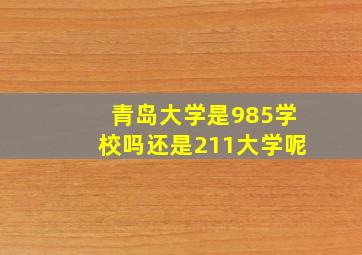 青岛大学是985学校吗还是211大学呢